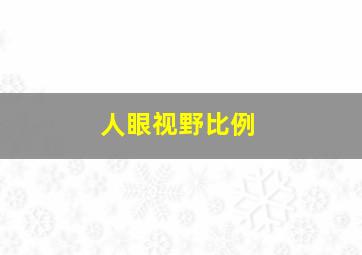 人眼视野比例